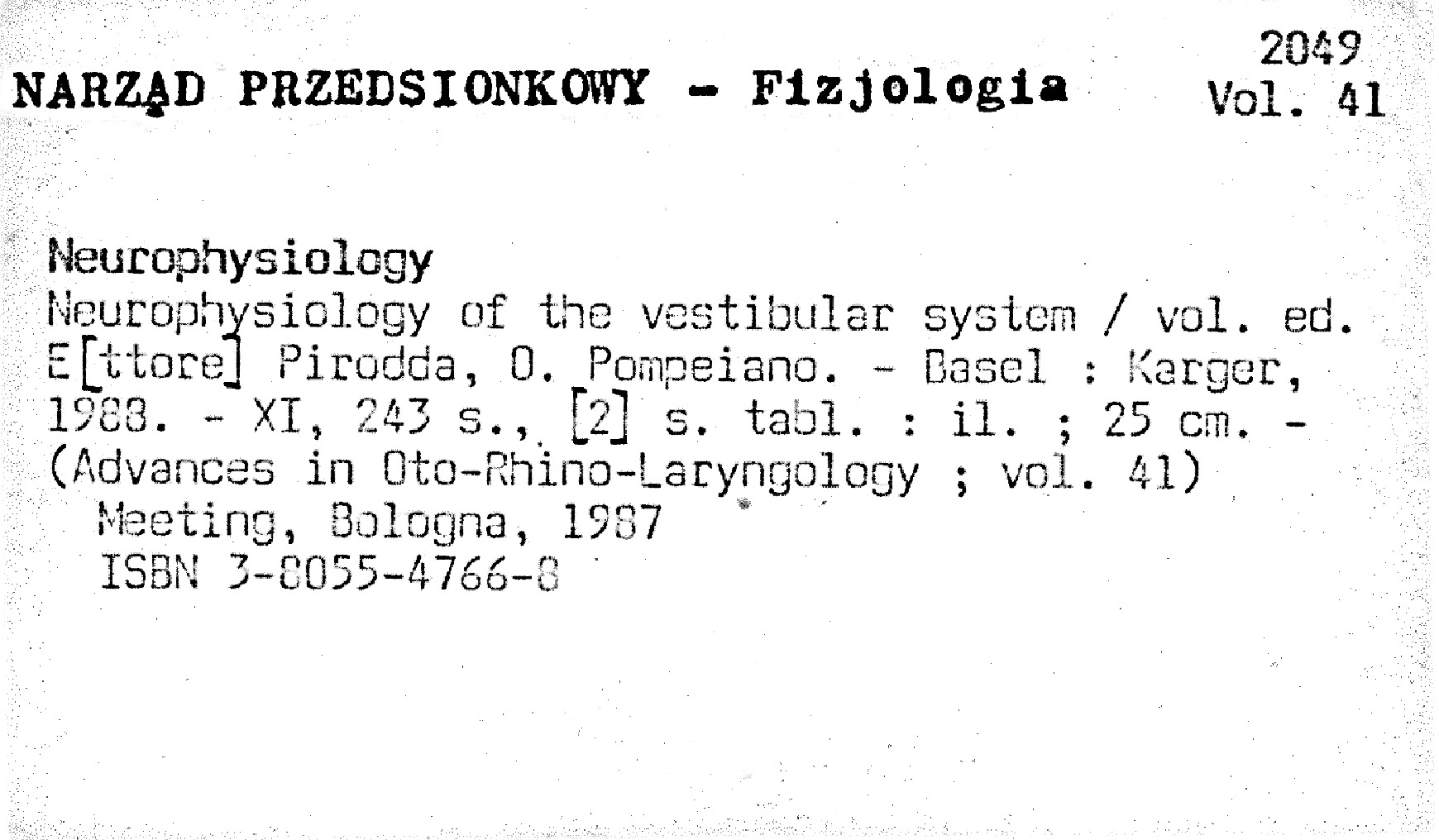 NARZĄD PRZEDSIONKOWY - Fizjologia

2049
Vol. 41

Neurophysiology

Neurophysiology of the vestibular system / vol. ed. E[ttore] Pirodda, O. Pompeiano. - Basel : Karger, 1988. - XI, 243 s., [2] s. tabl. : il. ; 25 cm. - (Advances in Oto-Rhino-Laryngology ; vol. 41)

Meeting, Bologna, 1987
ISBN 3-8055-4766-8